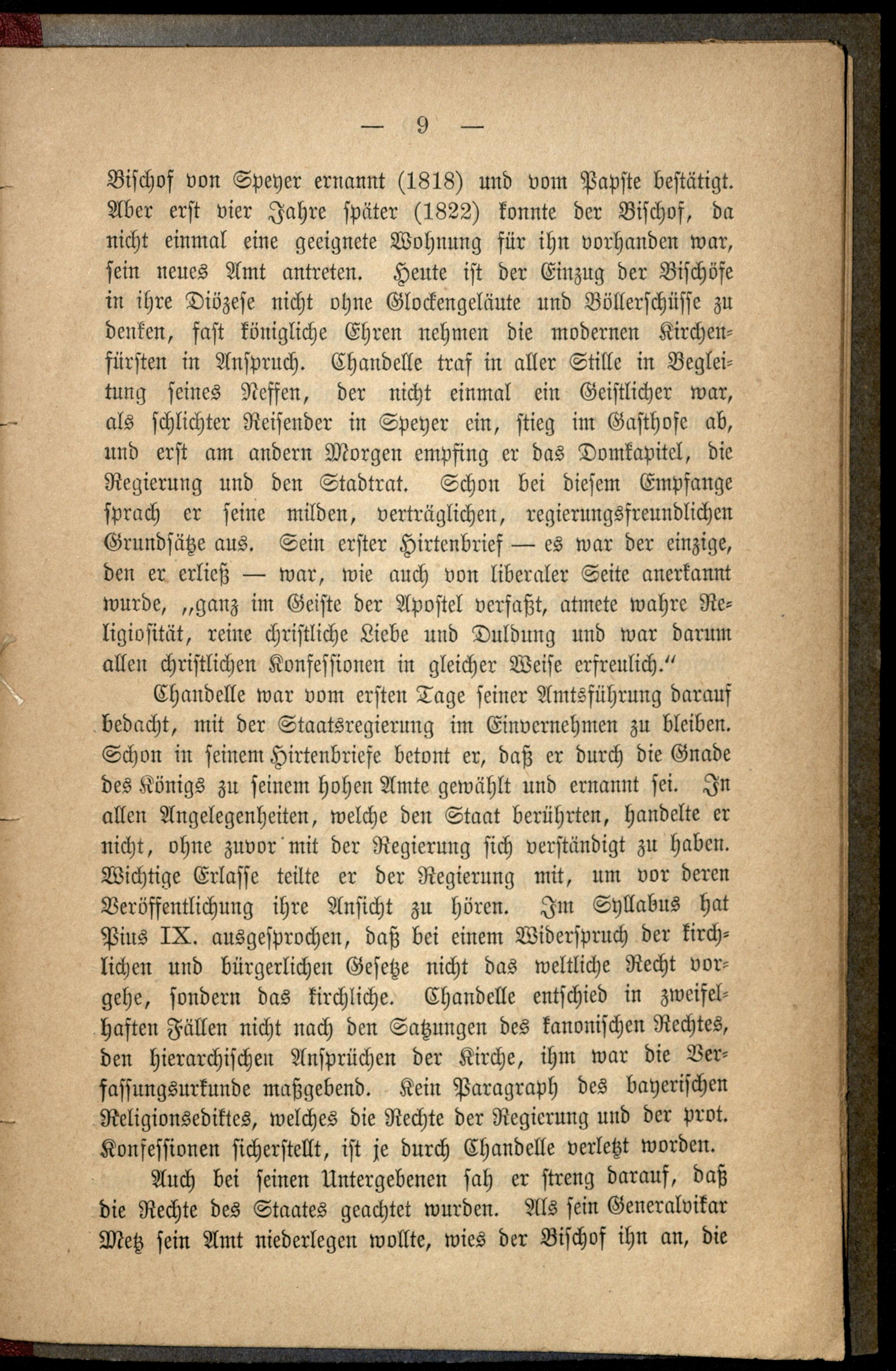 — 9 —

Bischof von Speyer ernannt (1818) und vom Papste bestätigt. Aber erst vier Jahre später (1822) konnte der Bischof, da nicht einmal eine geeignete Wohnung für ihn vorhanden war, sein neues Amt antreten. Heute ist der Einzug der Bischöfe in ihre Diözese nicht ohne Glockengeläute und Böllerschüsse zu denken, fast königliche Ehren nehmen die modernen Kirchenfürsten in Anspruch. Chandelle traf in aller Stille in Begleitung seines Neffen, der nicht einmal ein Geistlicher war, als schlichter Reisender in Speyer ein, stieg im Gasthofe ab, und erst am andern Morgen empfing er das Domkapitel, die Regierung und den Stadtrat. Schon bei diesem Empfange sprach er seine milden, verträglichen, regierungsfreundlichen Grundsätze aus. Sein erster Hirtenbrief — es war der einzige, den er erließ — war, wie auch von liberaler Seite anerkannt wurde, „ganz im Geiste der Apostel verfaßt, atmete wahre Religiosität, reine christliche Liebe und Duldung und war darum allen christlichen Konfessionen in gleicher Weise erfreulich.“

Chandelle war vom ersten Tage seiner Amtsführung darauf bedacht, mit der Staatsregierung im Einvernehmen zu bleiben. Schon in seinem Hirtenbriefe betont er, daß er durch die Gnade des Königs zu seinem hohen Amte gewählt und ernannt sei. In allen Angelegenheiten, welche den Staat berührten, handelte er nicht, ohne zuvor mit der Regierung sich verständigt zu haben. Wichtige Erlasse teilte er der Regierung mit, um vor deren Veröffentlichung ihre Ansicht zu hören. Im Syllabus hat Pius IX. ausgesprochen, daß bei einem Widerspruch der kirchlichen und bürgerlichen Gesetze nicht das weltliche Recht vorgehe, sondern das kirchliche. Chandelle entschied in zweifelhaften Fällen nicht nach den Satzungen des kanonischen Rechtes, den hierarchischen Ansprüchen der Kirche, ihm war die Verfassungsurkunde maßgebend. Kein Paragraph des bayerischen Religionsediktes, welches die Rechte der Regierung und der prot. Konfessionen sicherstellt, ist je durch Chandelle verletzt worden.

Auch bei seinen Untergebenen sah er streng darauf, daß die Rechte des Staates geachtet wurden. Als sein Generalvikar Metz sein Amt niederlegen wollte, wies der Bischof ihn an, die